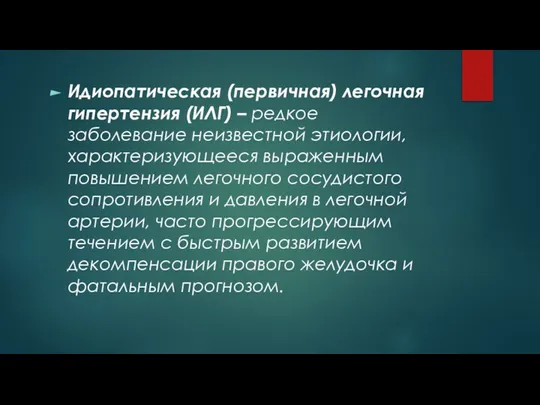 Идиопатическая (первичная) легочная гипертензия (ИЛГ) – редкое заболевание неизвестной этиологии, характеризующееся выраженным повышением легочного сосудистого сопротивления и давления в легочной артерии, часто прогрессирующим течением с быстрым развитием декомпенсации правого желудочка и фатальным прогнозом.